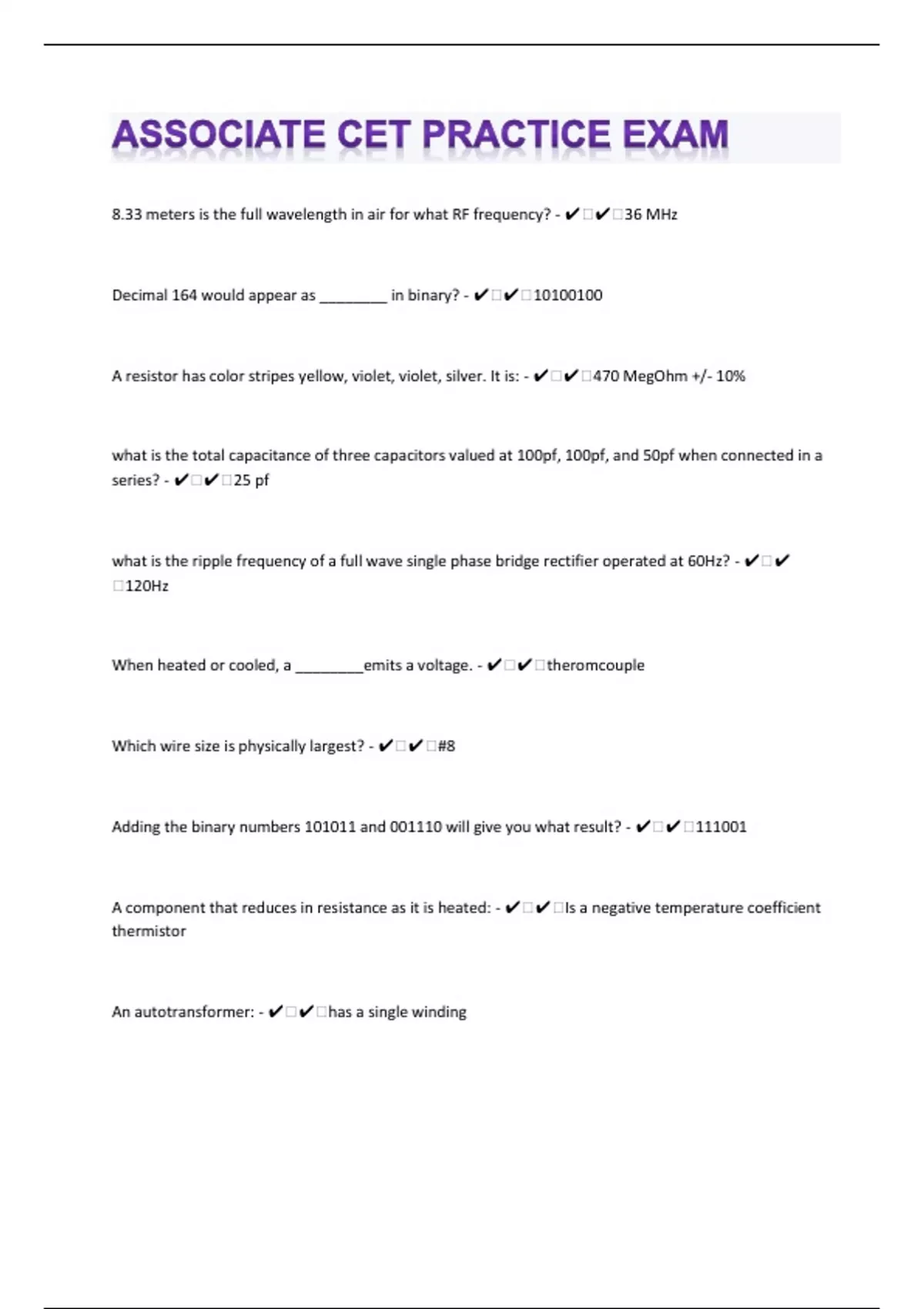 ASSOCIATE CET PRACTICE EXAM

8.33 meters is the full wavelength in air for what RF frequency? - ✔✔36 MHz

Decimal 164 would appear as ________ in binary? - ✔✔10100100

A resistor has color stripes yellow, violet, violet, silver. It is: - ✔✔470 MegOhm +/- 10%

what is the total capacitance of three capacitors valued at 100pf, 100pf, and 50pf when connected in a series? - ✔✔25 pf

what is the ripple frequency of a full wave single phase bridge rectifier operated at 60Hz? - ✔✔120Hz

When heated or cooled, a ________emits a voltage. - ✔✔theromcouple

Which wire size is physically largest? - ✔✔#8

Adding the binary numbers 101011 and 001110 will give you what result? - ✔✔111001

A component that reduces in resistance as it is heated: - ✔✔Is a negative temperature coefficient thermistor

An autotransformer: - ✔✔has a single winding